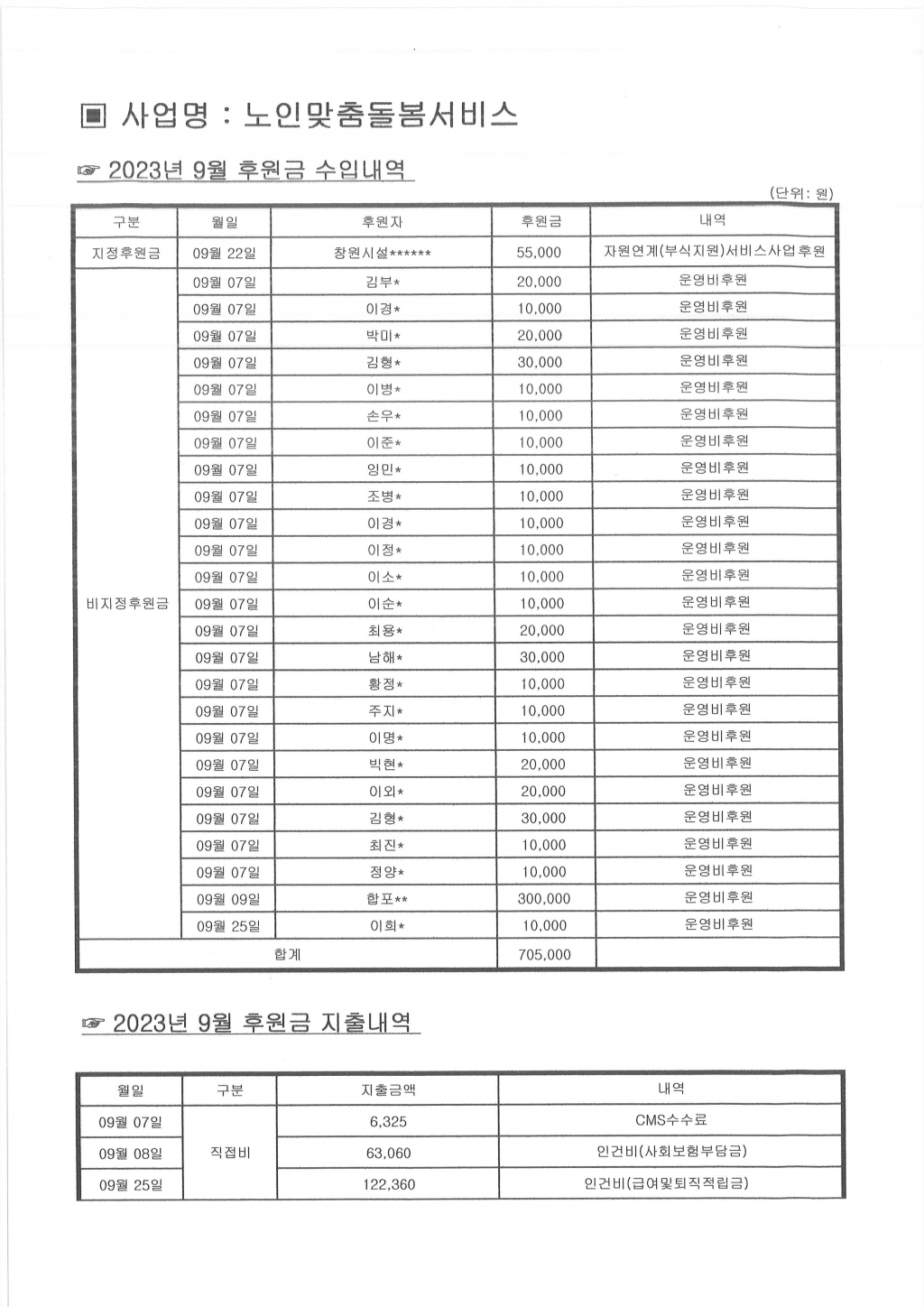 ▣ 사업명 : 노인맞춤돌봄서비스

☞ 2023년 9월 후원금 수입내역

(단위: 원)

| 구분 | 월일 | 후원자 | 후원금 | 내역 |
|---|---|---|---|---|
| 지정후원금 | 09월 22일 | 창원시설****** | 55,000 | 자원연계(부식지원)서비스사업후원 |
| 비지정후원금 | 09월 07일 | 김부* | 20,000 | 운영비후원 |
| | 09월 07일 | 이경* | 10,000 | 운영비후원 |
| | 09월 07일 | 박미* | 20,000 | 운영비후원 |
| | 09월 07일 | 김형* | 30,000 | 운영비후원 |
| | 09월 07일 | 이병* | 10,000 | 운영비후원 |
| | 09월 07일 | 손우* | 10,000 | 운영비후원 |
| | 09월 07일 | 이준* | 10,000 | 운영비후원 |
| | 09월 07일 | 임민* | 10,000 | 운영비후원 |
| | 09월 07일 | 조병* | 10,000 | 운영비후원 |
| | 09월 07일 | 이경* | 10,000 | 운영비후원 |
| | 09월 07일 | 이정* | 10,000 | 운영비후원 |
| | 09월 07일 | 이소* | 10,000 | 운영비후원 |
| | 09월 07일 | 이순* | 10,000 | 운영비후원 |
| | 09월 07일 | 최용* | 20,000 | 운영비후원 |
| | 09월 07일 | 남해* | 30,000 | 운영비후원 |
| | 09월 07일 | 황정* | 10,000 | 운영비후원 |
| | 09월 07일 | 주지* | 10,000 | 운영비후원 |
| | 09월 07일 | 이명* | 10,000 | 운영비후원 |
| | 09월 07일 | 박현* | 20,000 | 운영비후원 |
| | 09월 07일 | 이외* | 20,000 | 운영비후원 |
| | 09월 07일 | 김형* | 30,000 | 운영비후원 |
| | 09월 07일 | 최진* | 10,000 | 운영비후원 |
| | 09월 07일 | 정양* | 10,000 | 운영비후원 |
| | 09월 09일 | 합포** | 300,000 | 운영비후원 |
| | 09월 25일 | 이희* | 10,000 | 운영비후원 |
| 합계 | | | 705,000 | |

☞ 2023년 9월 후원금 지출내역

| 월일 | 구분 | 지출금액 | 내역 |
|---|---|---|---|
| 09월 07일 | 직접비 | 6,325 | CMS수수료 |
| 09월 08일 | | 63,060 | 인건비(사회보험부담금) |
| 09월 25일 | | 122,360 | 인건비(급여및퇴직적립금) |